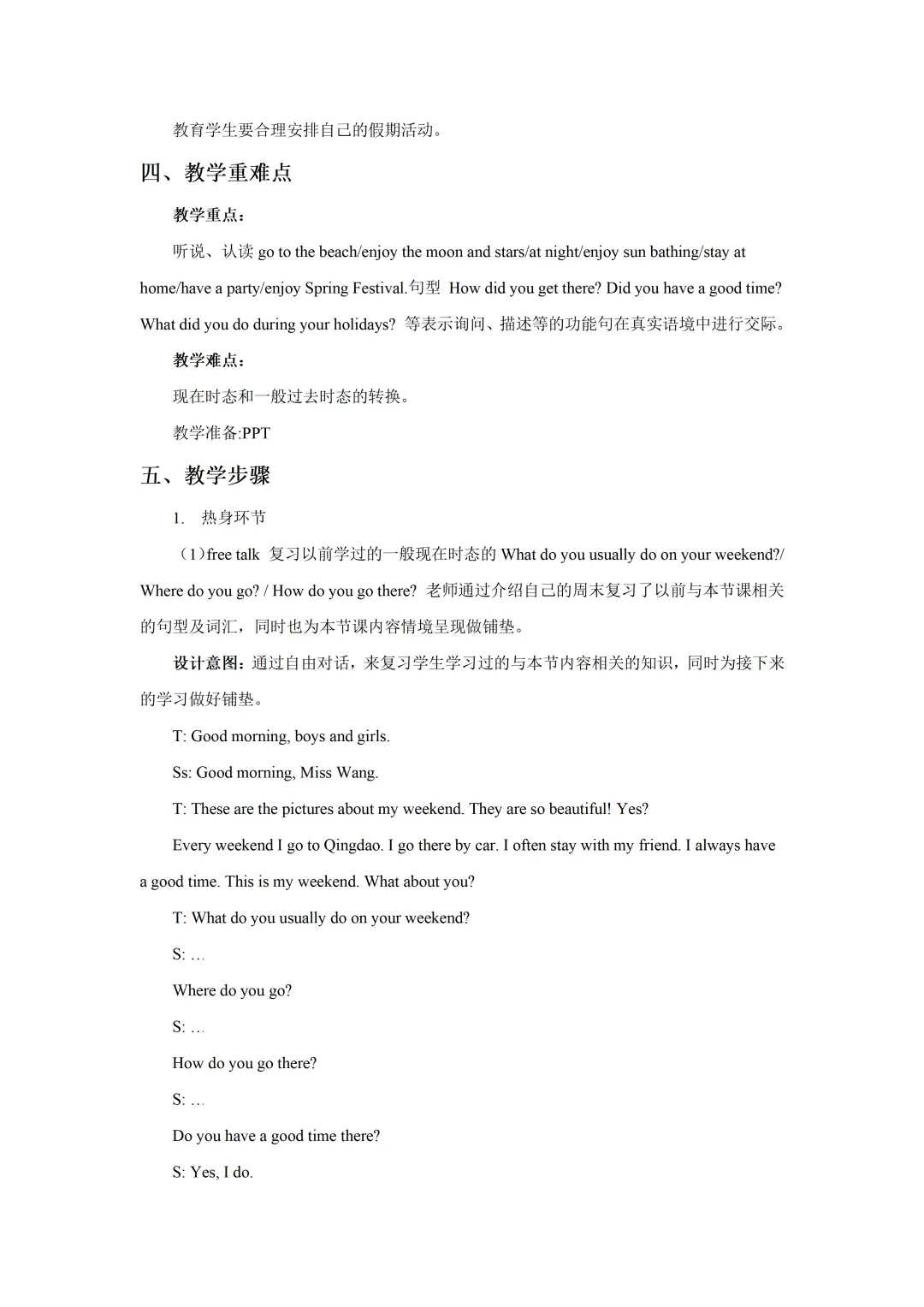 教育学生要合理安排自己的假期活动。

四、教学重难点

教学重点：

听说、认读 go to the beach/enjoy the moon and stars/at night/enjoy sun bathing/stay at home/have a party/enjoy Spring Festival.句型 How did you get there? Did you have a good time? What did you do during your holidays? 等表示询问、描述等的功能句在真实语境中进行交际。

教学难点：

现在时态和一般过去时态的转换。

教学准备:PPT

五、教学步骤

1. 热身环节

（1）free talk 复习以前学过的一般现在时态的 What do you usually do on your weekend?/ Where do you go? / How do you go there? 老师通过介绍自己的周末复习了以前与本节课相关的句型及词汇，同时也为本节课内容情境呈现做铺垫。

设计意图：通过自由对话，来复习学生学习过的与本节内容相关的知识，同时为接下来的学习做好铺垫。

T: Good morning, boys and girls.

Ss: Good morning, Miss Wang.

T: These are the pictures about my weekend. They are so beautiful! Yes?

Every weekend I go to Qingdao. I go there by car. I often stay with my friend. I always have a good time. This is my weekend. What about you?

T: What do you usually do on your weekend?

S: …

Where do you go?

S: …

How do you go there?

S: …

Do you have a good time there?

S: Yes, I do.